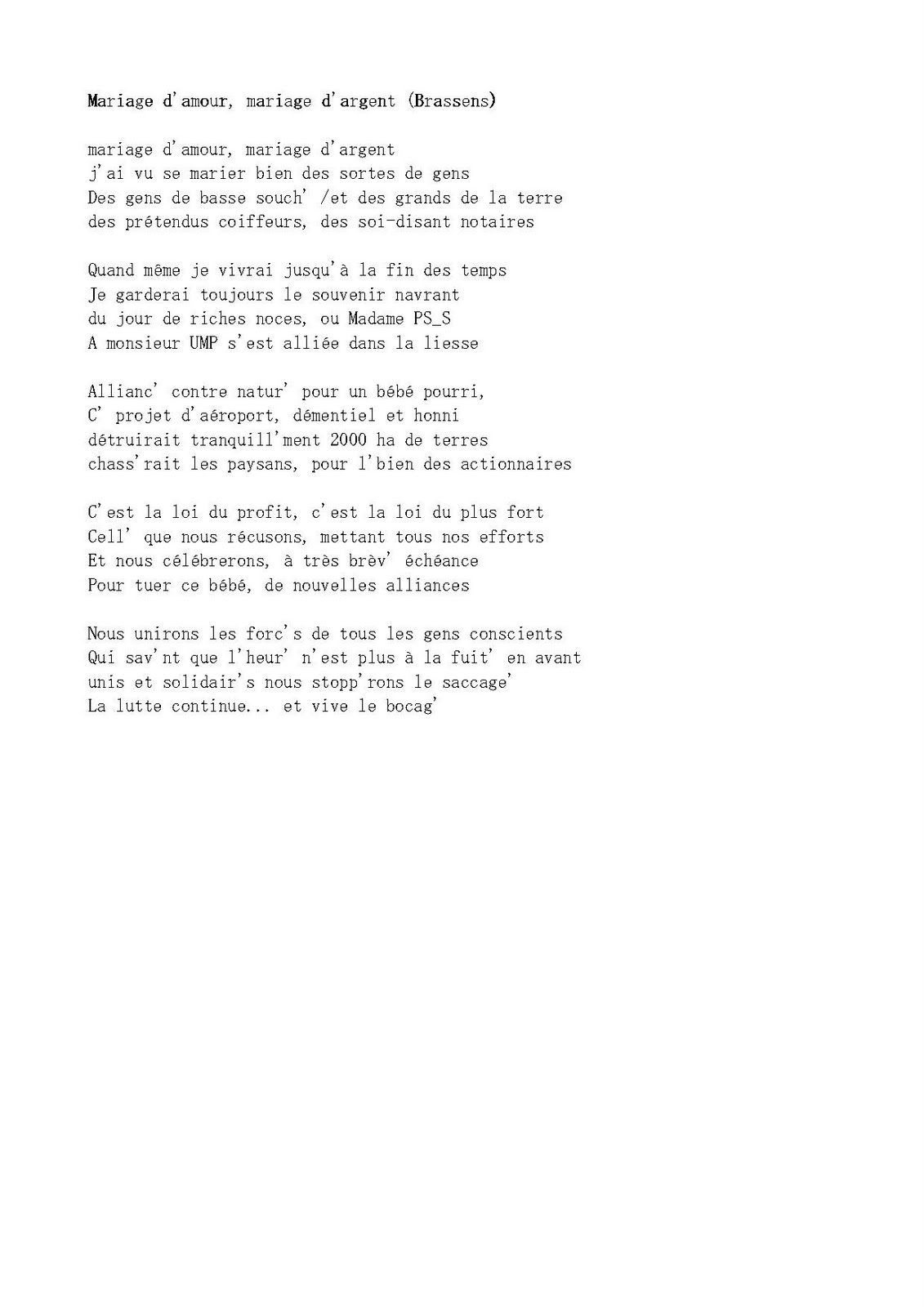 Mariage d'amour, mariage d'argent (Brassens)

mariage d'amour, mariage d'argent
j'ai vu se marier bien des sortes de gens
Des gens de basse souch' /et des grands de la terre
des prétendus coiffeurs, des soi-disant notaires

Quand même je vivrai jusqu'à la fin des temps
Je garderai toujours le souvenir navrant
du jour de riches noces, ou Madame PS_S
A monsieur UMP s'est alliée dans la liesse

Allianc' contre natur' pour un bébé pourri,
C' projet d'aéroport, démentiel et honni
détruirait tranquill'ment 2000 ha de terres
chass'rait les paysans, pour l'bien des actionnaires

C'est la loi du profit, c'est la loi du plus fort
Cell' que nous récusons, mettant tous nos efforts
Et nous célébrerons, à très brèv' échéance
Pour tuer ce bébé, de nouvelles alliances

Nous unirons les forc's de tous les gens conscients
Qui sav'nt que l'heur' n'est plus à la fuit' en avant
unis et solidair's nous stopp'rons le saccage'
La lutte continue... et vive le bocag'